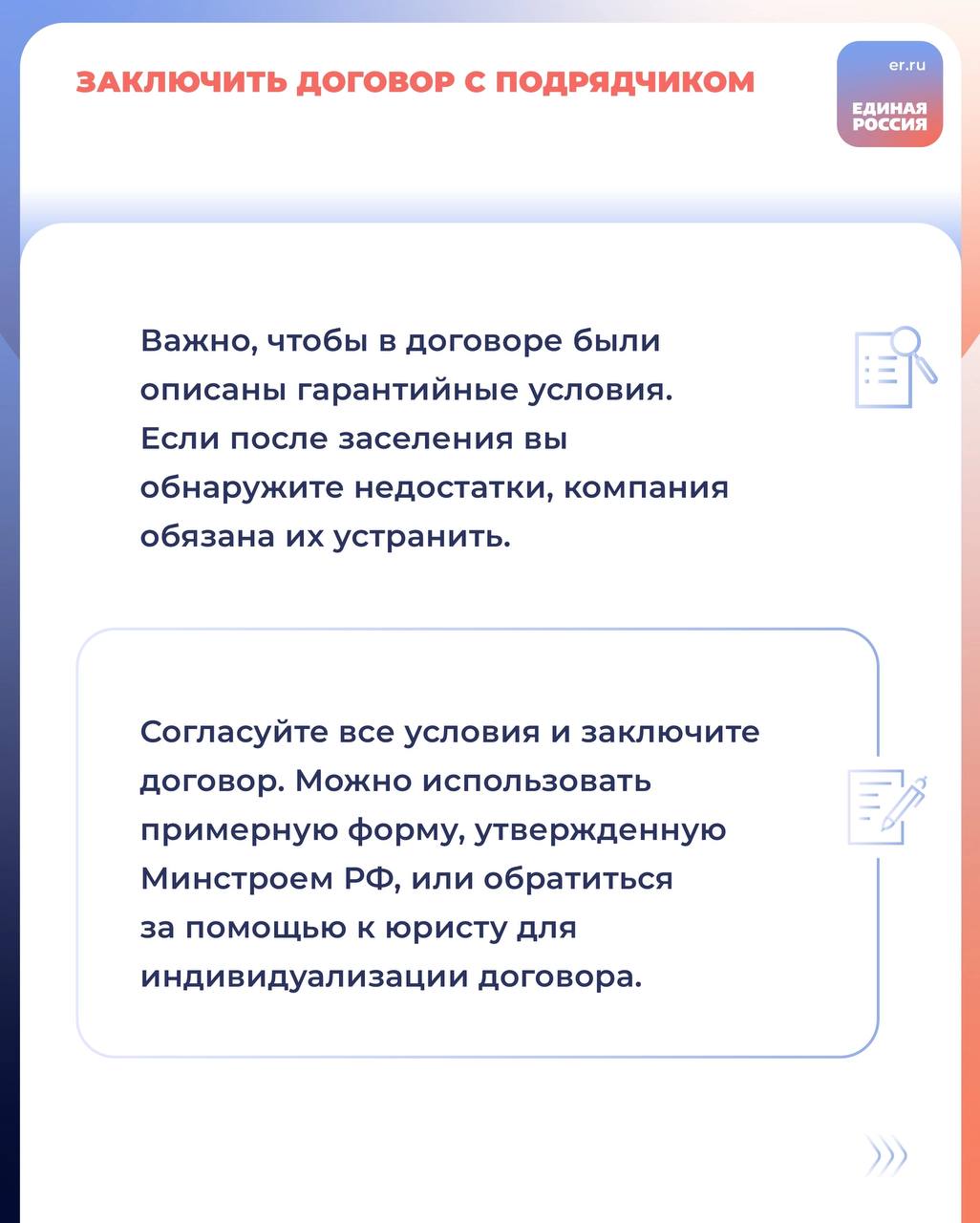 ЗАКЛЮЧИТЬ ДОГОВОР С ПОДРЯДЧИКОМ

er.ru

ЕДИНАЯ РОССИЯ

Важно, чтобы в договоре были описаны гарантийные условия. Если после заселения вы обнаружите недостатки, компания обязана их устранить.

Согласуйте все условия и заключите договор. Можно использовать примерную форму, утвержденную Минстроем РФ, или обратиться за помощью к юристу для индивидуализации договора.